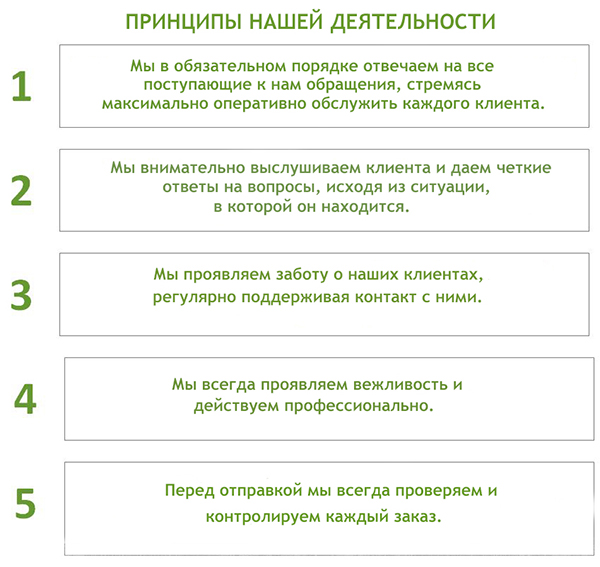 ПРИНЦИПЫ НАШЕЙ ДЕЯТЕЛЬНОСТИ

1

Мы в обязательном порядке отвечаем на все поступающие к нам обращения, стремясь максимально оперативно обслужить каждого клиента.

2

Мы внимательно выслушиваем клиента и даем четкие ответы на вопросы, исходя из ситуации, в которой он находится.

3

Мы проявляем заботу о наших клиентах, регулярно поддерживая контакт с ними.

4

Мы всегда проявляем вежливость и действуем профессионально.

5

Перед отправкой мы всегда проверяем и контролируем каждый заказ.